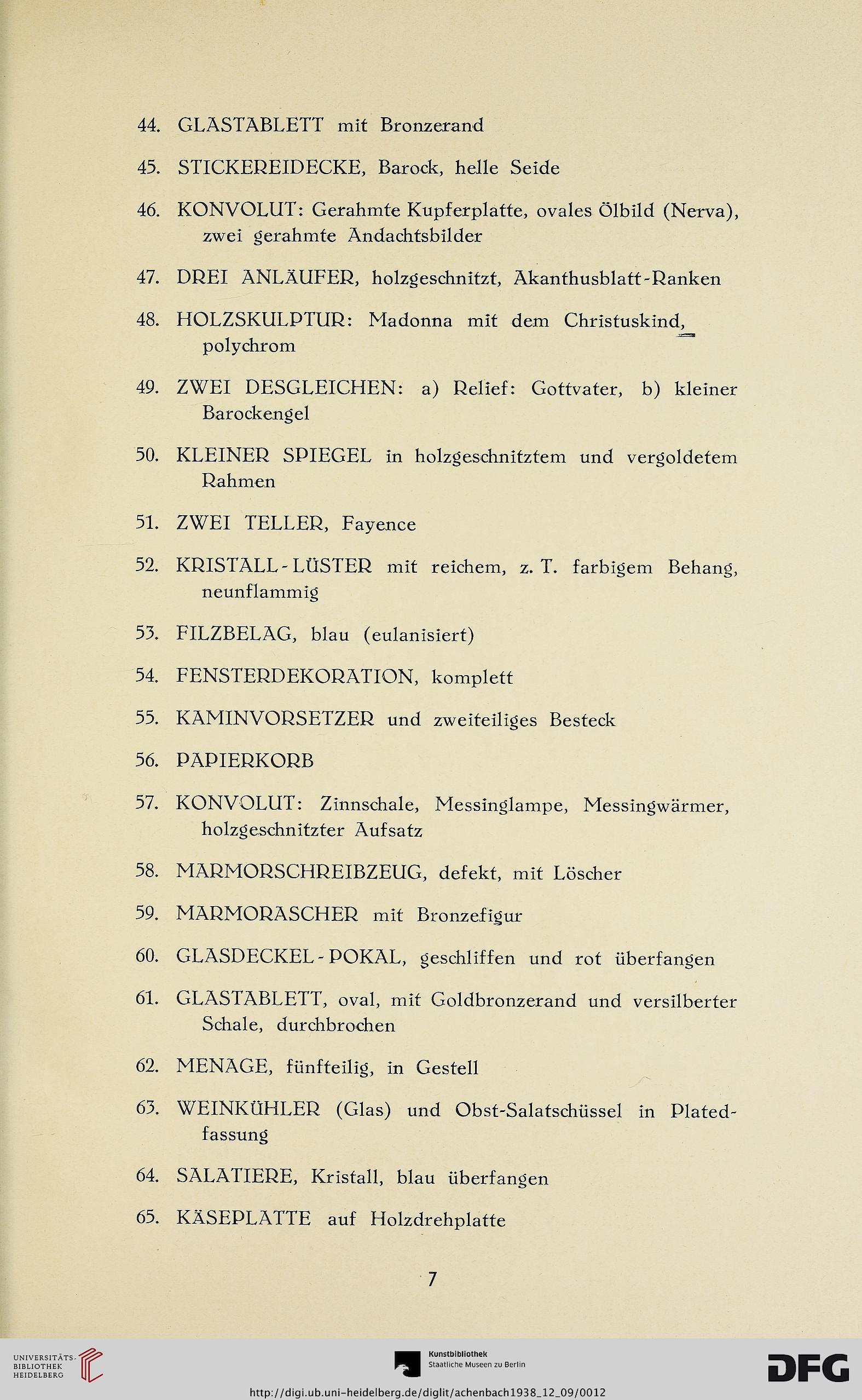 44. GLASTABLETT mit Bronzerand

45. STICKEREIDECKE, Barock, helle Seide

46. KONVOLUT: Gerahmte Kupferplatte, ovales Ölbild (Nerva), zwei gerahmte Andachtsbilder

47. DREI ANLÄUFER, holzgeschnitzt, Akanthusblatt-Ranken

48. HOLZSKULPTUR: Madonna mit dem Christuskind, polychrom

49. ZWEI DESGLEICHEN: a) Relief: Gottvater, b) kleiner Barockengel

50. KLEINER SPIEGEL in holzgeschnitztem und vergoldetem Rahmen

51. ZWEI TELLER, Fayence

52. KRISTALL-LÜSTER mit reichem, z. T. farbigem Behang, neunflammig

53. FILZBELAG, blau (eulanisiert)

54. FENSTERDEKORATION, komplett

55. KAMINVORSETZER und zweiteiliges Besteck

56. PAPIERKORB

57. KONVOLUT: Zinnschale, Messinglampe, Messingwärmer, holzgeschnitzter Aufsatz

58. MARMORSCHREIBZEUG, defekt, mit Löscher

59. MARMORASCHER mit Bronzefigur

60. GLASDECKEL-POKAL, geschliffen und rot überfangen

61. GLASTABLETT, oval, mit Goldbronzerand und versilberter Schale, durchbrochen

62. MENAGE, fünfteilig, in Gestell

63. WEINKÜHLER (Glas) und Obst-Salatschüssel in Platedfassung

64. SALATIERE, Kristall, blau überfangen

65. KÄSEPLATTE auf Holzdrehplatte

7

UNIVERSITÄTS-BIBLIOTHEK HEIDELBERG

Kunstbibliothek Staatliche Museen zu Berlin

DFG

http://digi.ub.uni-heidelberg.de/diglit/achenbach1938_12_09/0012